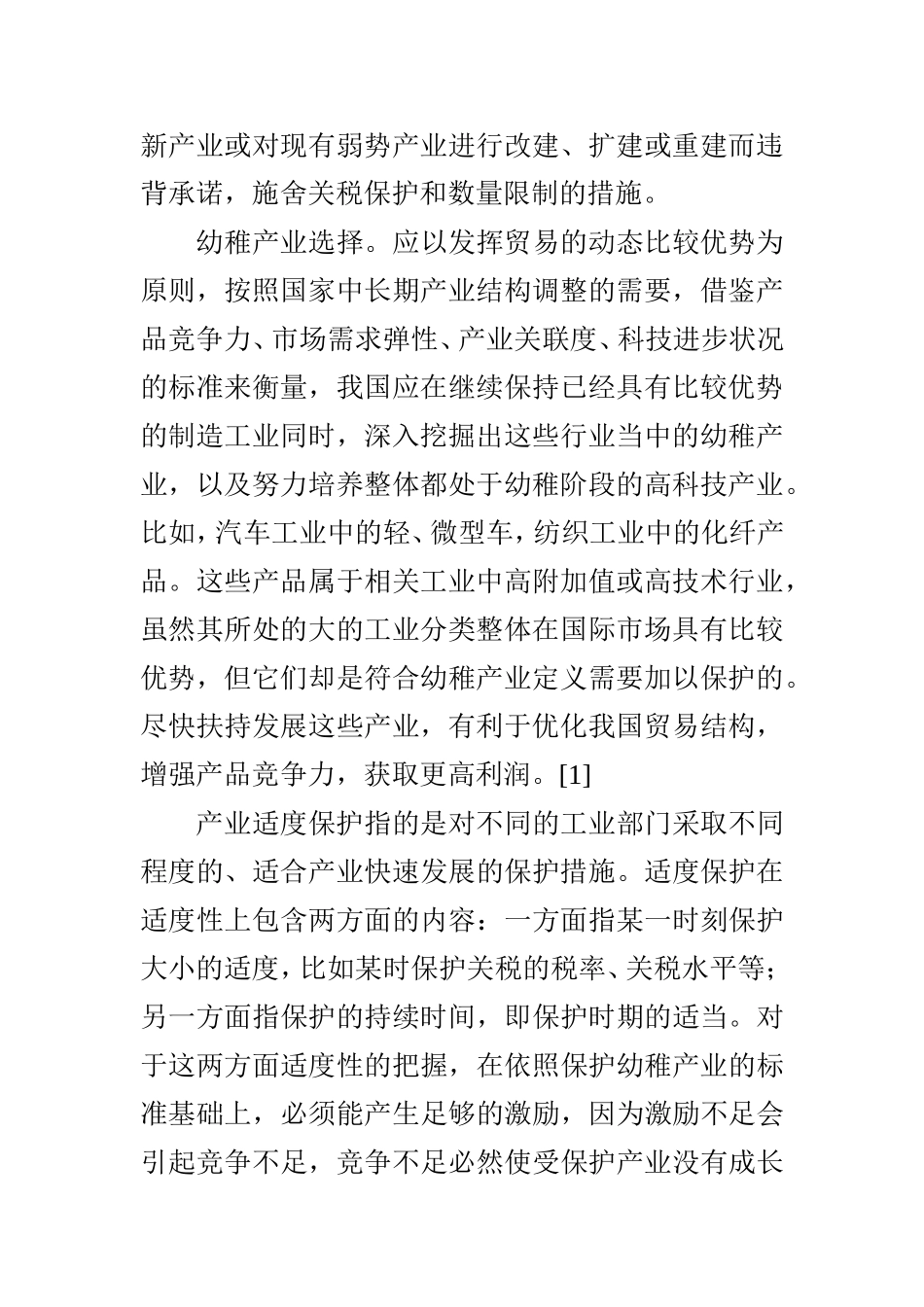 新产业或对现有弱势产业进行改建、扩建或重建而违背承诺，施舍关税保护和数量限制的措施。

幼稚产业选择。应以发挥贸易的动态比较优势为原则，按照国家中长期产业结构调整的需要，借鉴产品竞争力、市场需求弹性、产业关联度、科技进步状况的标准来衡量，我国应在继续保持已经具有比较优势的制造工业同时，深入挖掘出这些行业当中的幼稚产业，以及努力培养整体都处于幼稚阶段的高科技产业。比如，汽车工业中的轻、微型车，纺织工业中的化纤产品。这些产品属于相关工业中高附加值或高技术行业，虽然其所处的大的工业分类整体在国际市场具有比较优势，但它们却是符合幼稚产业定义需要加以保护的。尽快扶持发展这些产业，有利于优化我国贸易结构，增强产品竞争力，获取更高利润。[1]

产业适度保护指的是对不同的工业部门采取不同程度的、适合产业快速发展的保护措施。适度保护在适度性上包含两方面的内容：一方面指某一时刻保护大小的适度，比如某时保护关税的税率、关税水平等；另一方面指保护的持续时间，即保护时期的适当。对于这两方面适度性的把握，在依照保护幼稚产业的标准基础上，必须能产生足够的激励，因为激励不足会引起竞争不足，竞争不足必然使受保护产业没有成长